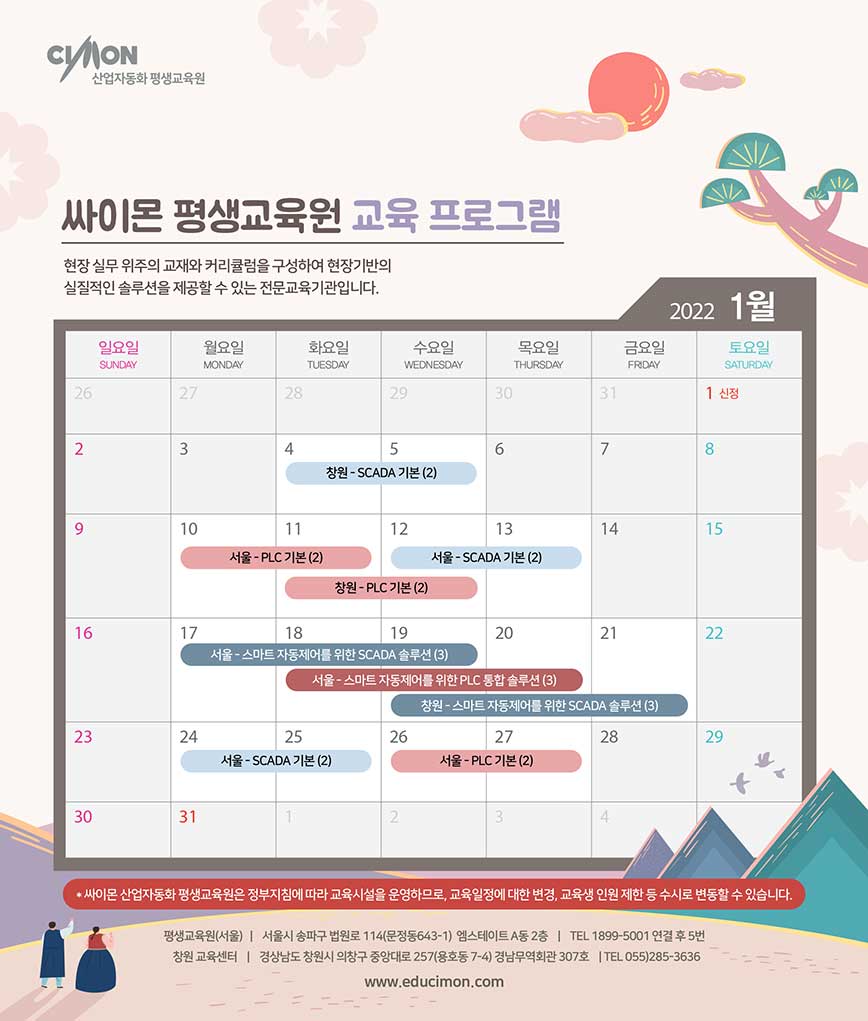 CIMON
산업자동화 평생교육원

싸이몬 평생교육원 교육 프로그램

현장 실무 위주의 교재와 커리큘럼을 구성하여 현장기반의 실질적인 솔루션을 제공할 수 있는 전문교육기관입니다.

2022 1월

| 일요일 SUNDAY | 월요일 MONDAY | 화요일 TUESDAY | 수요일 WEDNESDAY | 목요일 THURSDAY | 금요일 FRIDAY | 토요일 SATURDAY |
|---|---|---|---|---|---|---|
| 26 | 27 | 28 | 29 | 30 | 31 | 1 신정 |
| 2 | 3 | 4 창원 - SCADA 기본 (2) | 5 | 6 | 7 | 8 |
| 9 | 10 서울 - PLC 기본 (2) | 11 창원 - PLC 기본 (2) | 12 서울 - SCADA 기본 (2) | 13 | 14 | 15 |
| 16 | 17 서울 - 스마트 자동제어를 위한 SCADA 솔루션 (3) | 18 서울 - 스마트 자동제어를 위한 PLC 통합 솔루션 (3) | 19 창원 - 스마트 자동제어를 위한 SCADA 솔루션 (3) | 20 | 21 | 22 |
| 23 | 24 서울 - SCADA 기본 (2) | 25 | 26 서울 - PLC 기본 (2) | 27 | 28 | 29 |
| 30 | 31 | 1 | 2 | 3 | 4 | |

* 싸이몬 산업자동화 평생교육원은 정부지침에 따라 교육시설을 운영하므로, 교육일정에 대한 변경, 교육생 인원 제한 등 수시로 변동할 수 있습니다.

평생교육원(서울) | 서울시 송파구 법원로 114(문정동643-1) 엠스테이트 A동 2층 | TEL 1899-5001 연결 후 5번
창원 교육센터 | 경상남도 창원시 의창구 중앙대로 257(용호동 7-4) 경남무역회관 307호 | TEL 055)285-3636

www.educimon.com